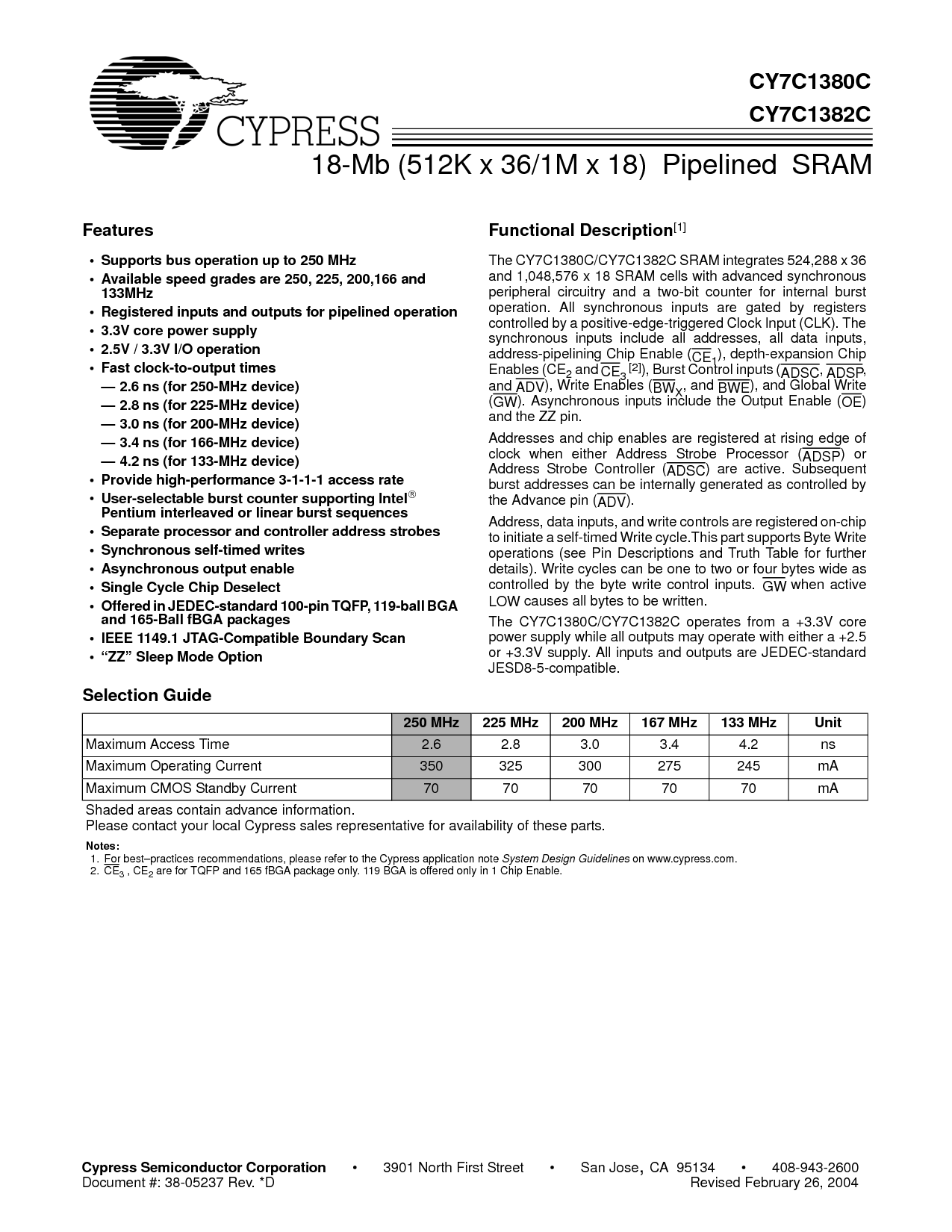 CYPRESS

CY7C1380C
CY7C1382C

18-Mb (512K x 36/1M x 18) Pipelined SRAM

Features

• Supports bus operation up to 250 MHz
• Available speed grades are 250, 225, 200,166 and 133MHz
• Registered inputs and outputs for pipelined operation
• 3.3V core power supply
• 2.5V / 3.3V I/O operation
• Fast clock-to-output times
— 2.6 ns (for 250-MHz device)
— 2.8 ns (for 225-MHz device)
— 3.0 ns (for 200-MHz device)
— 3.4 ns (for 166-MHz device)
— 4.2 ns (for 133-MHz device)
• Provide high-performance 3-1-1-1 access rate
• User-selectable burst counter supporting Intel® Pentium interleaved or linear burst sequences
• Separate processor and controller address strobes
• Synchronous self-timed writes
• Asynchronous output enable
• Single Cycle Chip Deselect
• Offered in JEDEC-standard 100-pin TQFP, 119-ball BGA and 165-Ball fBGA packages
• IEEE 1149.1 JTAG-Compatible Boundary Scan
• “ZZ” Sleep Mode Option

Functional Description$^{[1]}$

The CY7C1380C/CY7C1382C SRAM integrates 524,288 x 36 and 1,048,576 x 18 SRAM cells with advanced synchronous peripheral circuitry and a two-bit counter for internal burst operation. All synchronous inputs are gated by registers controlled by a positive-edge-triggered Clock Input (CLK). The synchronous inputs include all addresses, all data inputs, address-pipelining Chip Enable ($\overline{CE_1}$), depth-expansion Chip Enables ($CE_2$ and $\overline{CE_3}$ $^{[2]}$), Burst Control inputs ($\overline{ADSC}$, $\overline{ADSP}$, and $\overline{ADV}$), Write Enables ($\overline{BW_X}$, and $\overline{BWE}$), and Global Write ($\overline{GW}$). Asynchronous inputs include the Output Enable ($\overline{OE}$) and the ZZ pin.

Addresses and chip enables are registered at rising edge of clock when either Address Strobe Processor ($\overline{ADSP}$) or Address Strobe Controller ($\overline{ADSC}$) are active. Subsequent burst addresses can be internally generated as controlled by the Advance pin ($\overline{ADV}$).

Address, data inputs, and write controls are registered on-chip to initiate a self-timed Write cycle.This part supports Byte Write operations (see Pin Descriptions and Truth Table for further details). Write cycles can be one to two or four bytes wide as controlled by the byte write control inputs. $\overline{GW}$ when active LOW causes all bytes to be written.

The CY7C1380C/CY7C1382C operates from a +3.3V core power supply while all outputs may operate with either a +2.5 or +3.3V supply. All inputs and outputs are JEDEC-standard JESD8-5-compatible.

Selection Guide

| | 250 MHz | 225 MHz | 200 MHz | 167 MHz | 133 MHz | Unit |
|---|---|---|---|---|---|---|
| Maximum Access Time | 2.6 | 2.8 | 3.0 | 3.4 | 4.2 | ns |
| Maximum Operating Current | 350 | 325 | 300 | 275 | 245 | mA |
| Maximum CMOS Standby Current | 70 | 70 | 70 | 70 | 70 | mA |

Shaded areas contain advance information.
Please contact your local Cypress sales representative for availability of these parts.

Notes:
1. For best–practices recommendations, please refer to the Cypress application note System Design Guidelines on www.cypress.com.
2. $\overline{CE_3}$ , $CE_2$ are for TQFP and 165 fBGA package only. 119 BGA is offered only in 1 Chip Enable.

Cypress Semiconductor Corporation • 3901 North First Street • San Jose, CA 95134 • 408-943-2600
Document #: 38-05237 Rev. *D Revised February 26, 2004